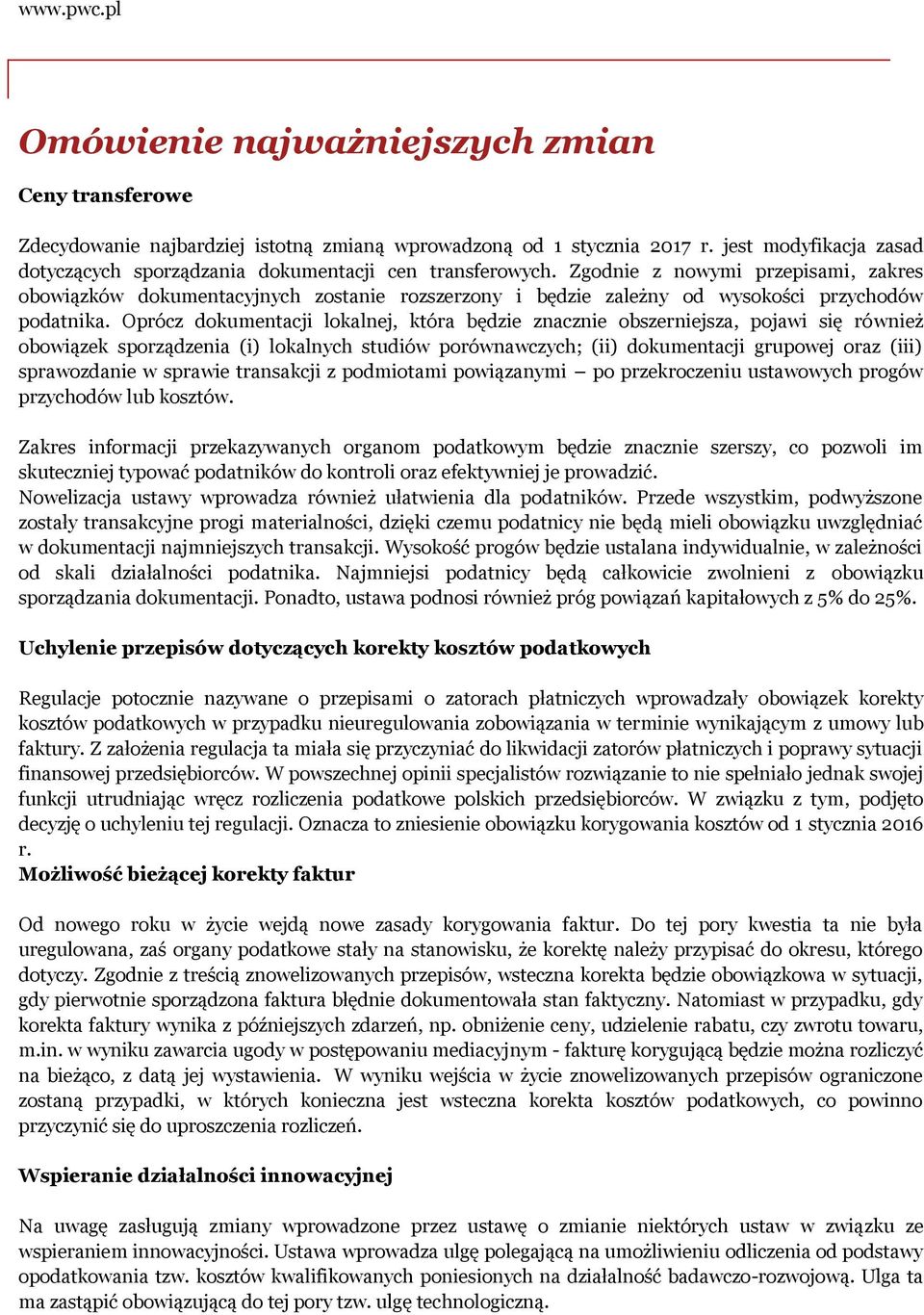 www.pwc.pl

Omówienie najważniejszych zmian

Ceny transferowe

Zdecydowanie najbardziej istotną zmianą wprowadzoną od 1 stycznia 2017 r. jest modyfikacja zasad dotyczących sporządzania dokumentacji cen transferowych. Zgodnie z nowymi przepisami, zakres obowiązków dokumentacyjnych zostanie rozszerzony i będzie zależny od wysokości przychodów podatnika. Oprócz dokumentacji lokalnej, która będzie znacznie obszerniejsza, pojawi się również obowiązek sporządzenia (i) lokalnych studiów porównawczych; (ii) dokumentacji grupowej oraz (iii) sprawozdanie w sprawie transakcji z podmiotami powiązanymi – po przekroczeniu ustawowych progów przychodów lub kosztów.

Zakres informacji przekazywanych organom podatkowym będzie znacznie szerszy, co pozwoli im skuteczniej typować podatników do kontroli oraz efektywniej je prowadzić.
Nowelizacja ustawy wprowadza również ułatwienia dla podatników. Przede wszystkim, podwyższone zostały transakcyjne progi materialności, dzięki czemu podatnicy nie będą mieli obowiązku uwzględniać w dokumentacji najmniejszych transakcji. Wysokość progów będzie ustalana indywidualnie, w zależności od skali działalności podatnika. Najmniejsi podatnicy będą całkowicie zwolnieni z obowiązku sporządzania dokumentacji. Ponadto, ustawa podnosi również próg powiązań kapitałowych z 5% do 25%.

Uchylenie przepisów dotyczących korekty kosztów podatkowych

Regulacje potocznie nazywane o przepisami o zatorach płatniczych wprowadzały obowiązek korekty kosztów podatkowych w przypadku nieuregulowania zobowiązania w terminie wynikającym z umowy lub faktury. Z założenia regulacja ta miała się przyczyniać do likwidacji zatorów płatniczych i poprawy sytuacji finansowej przedsiębiorców. W powszechnej opinii specjalistów rozwiązanie to nie spełniało jednak swojej funkcji utrudniając wręcz rozliczenia podatkowe polskich przedsiębiorców. W związku z tym, podjęto decyzję o uchyleniu tej regulacji. Oznacza to zniesienie obowiązku korygowania kosztów od 1 stycznia 2016 r.
Możliwość bieżącej korekty faktur

Od nowego roku w życie wejdą nowe zasady korygowania faktur. Do tej pory kwestia ta nie była uregulowana, zaś organy podatkowe stały na stanowisku, że korektę należy przypisać do okresu, którego dotyczy. Zgodnie z treścią znowelizowanych przepisów, wsteczna korekta będzie obowiązkowa w sytuacji, gdy pierwotnie sporządzona faktura błędnie dokumentowała stan faktyczny. Natomiast w przypadku, gdy korekta faktury wynika z późniejszych zdarzeń, np. obniżenie ceny, udzielenie rabatu, czy zwrotu towaru, m.in. w wyniku zawarcia ugody w postępowaniu mediacyjnym - fakturę korygującą będzie można rozliczyć na bieżąco, z datą jej wystawienia. W wyniku wejścia w życie znowelizowanych przepisów ograniczone zostaną przypadki, w których konieczna jest wsteczna korekta kosztów podatkowych, co powinno przyczynić się do uproszczenia rozliczeń.

Wspieranie działalności innowacyjnej

Na uwagę zasługują zmiany wprowadzone przez ustawę o zmianie niektórych ustaw w związku ze wspieraniem innowacyjności. Ustawa wprowadza ulgę polegającą na umożliwieniu odliczenia od podstawy opodatkowania tzw. kosztów kwalifikowanych poniesionych na działalność badawczo-rozwojową. Ulga ta ma zastąpić obowiązującą do tej pory tzw. ulgę technologiczną.